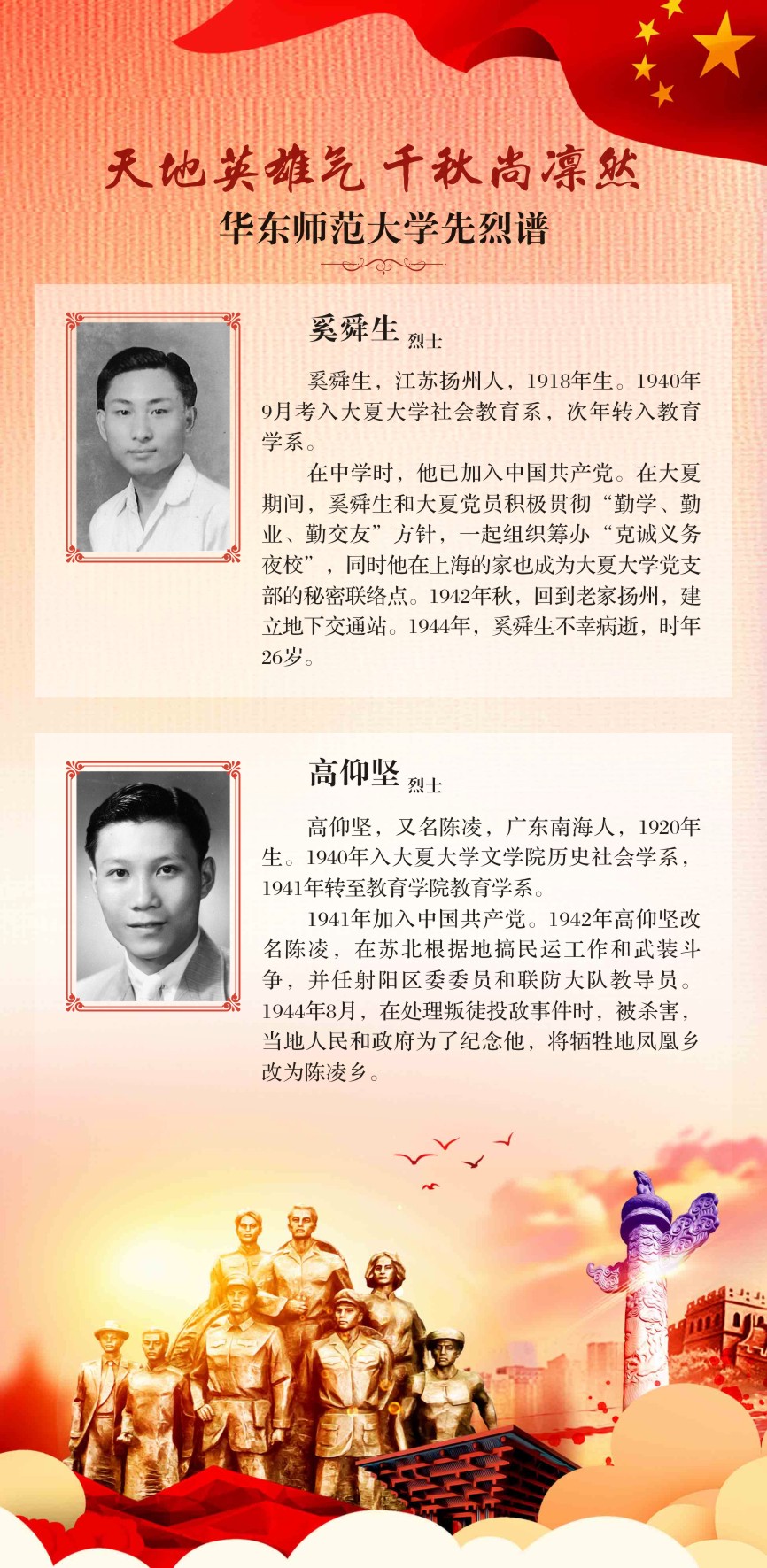 天地英雄气 千秋尚凛然

华东师范大学先烈谱

奚舜生 烈士

奚舜生，江苏扬州人，1918年生。1940年9月考入大夏大学社会教育系，次年转入教育学系。

在中学时，他已加入中国共产党。在大夏期间，奚舜生和大夏党员积极贯彻“勤学、勤业、勤交友”方针，一起组织筹办“克诚义务夜校”，同时他在上海的家也成为大夏大学党支部的秘密联络点。1942年秋，回到老家扬州，建立地下交通站。1944年，奚舜生不幸病逝，时年26岁。

高仰坚 烈士

高仰坚，又名陈凌，广东南海人，1920年生。1940年入大夏大学文学院历史社会学系，1941年转至教育学院教育学系。

1941年加入中国共产党。1942年高仰坚改名陈凌，在苏北根据地搞民运工作和武装斗争，并任射阳区委委员和联防大队教导员。1944年8月，在处理叛徒投敌事件时，被杀害，当地人民和政府为了纪念他，将牺牲地凤凰乡改为陈凌乡。